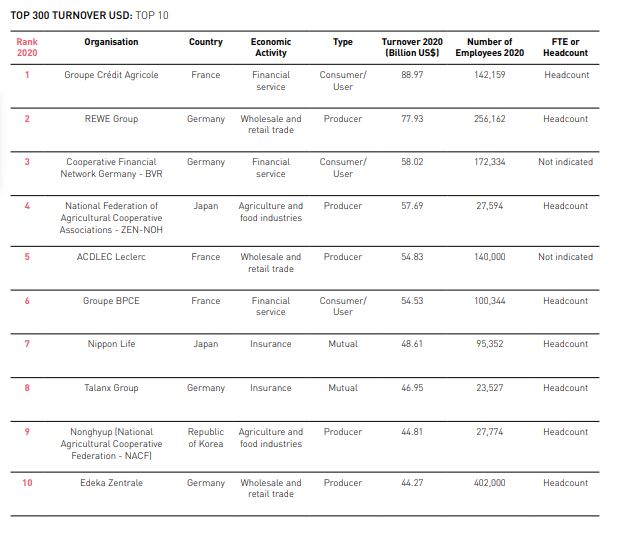 TOP 300 TURNOVER USD: TOP 10

| Rank 2020 | Organisation | Country | Economic Activity | Type | Turnover 2020 (Billion US$) | Number of Employees 2020 | FTE or Headcount |
|---|---|---|---|---|---|---|---|
| 1 | Groupe Crédit Agricole | France | Financial service | Consumer/ User | 88.97 | 142,159 | Headcount |
| 2 | REWE Group | Germany | Wholesale and retail trade | Producer | 77.93 | 256,162 | Headcount |
| 3 | Cooperative Financial Network Germany - BVR | Germany | Financial service | Consumer/ User | 58.02 | 172,334 | Not indicated |
| 4 | National Federation of Agricultural Cooperative Associations - ZEN-NOH | Japan | Agriculture and food industries | Producer | 57.69 | 27,594 | Headcount |
| 5 | ACDLEC Leclerc | France | Wholesale and retail trade | Producer | 54.83 | 140,000 | Not indicated |
| 6 | Groupe BPCE | France | Financial service | Consumer/ User | 54.53 | 100,344 | Headcount |
| 7 | Nippon Life | Japan | Insurance | Mutual | 48.61 | 95,352 | Headcount |
| 8 | Talanx Group | Germany | Insurance | Mutual | 46.95 | 23,527 | Headcount |
| 9 | Nonghyup (National Agricultural Cooperative Federation - NACF) | Republic of Korea | Agriculture and food industries | Producer | 44.81 | 27,774 | Headcount |
| 10 | Edeka Zentrale | Germany | Wholesale and retail trade | Producer | 44.27 | 402,000 | Headcount |